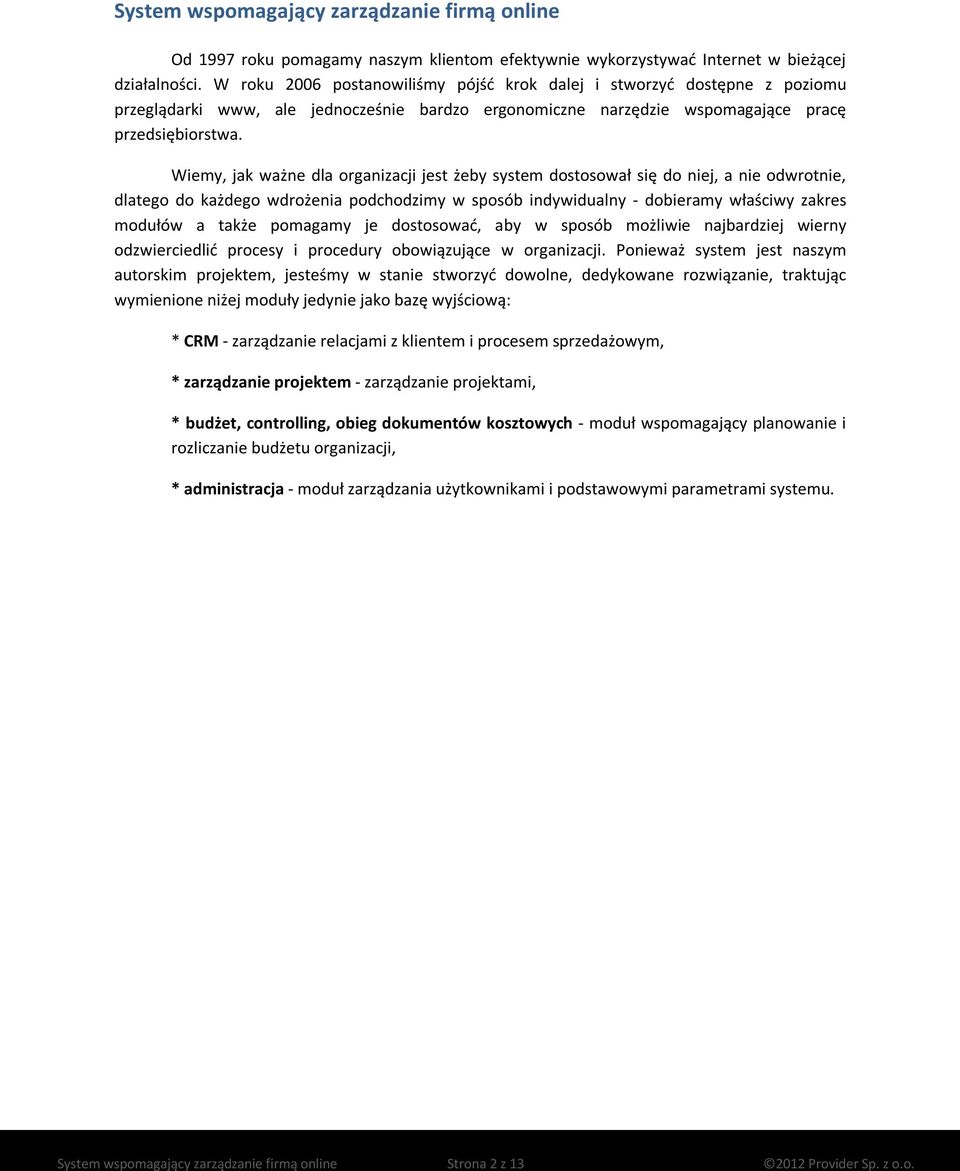 System wspomagający zarządzanie firmą online

Od 1997 roku pomagamy naszym klientom efektywnie wykorzystywać Internet w bieżącej działalności. W roku 2006 postanowiliśmy pójść krok dalej i stworzyć dostępne z poziomu przeglądarki www, ale jednocześnie bardzo ergonomiczne narzędzie wspomagające pracę przedsiębiorstwa.

Wiemy, jak ważne dla organizacji jest żeby system dostosował się do niej, a nie odwrotnie, dlatego do każdego wdrożenia podchodzimy w sposób indywidualny - dobieramy właściwy zakres modułów a także pomagamy je dostosować, aby w sposób możliwie najbardziej wierny odzwierciedlić procesy i procedury obowiązujące w organizacji. Ponieważ system jest naszym autorskim projektem, jesteśmy w stanie stworzyć dowolne, dedykowane rozwiązanie, traktując wymienione niżej moduły jedynie jako bazę wyjściową:

* CRM - zarządzanie relacjami z klientem i procesem sprzedażowym,

* zarządzanie projektem - zarządzanie projektami,

* budżet, controlling, obieg dokumentów kosztowych - moduł wspomagający planowanie i rozliczanie budżetu organizacji,

* administracja - moduł zarządzania użytkownikami i podstawowymi parametrami systemu.

System wspomagający zarządzanie firmą online Strona 2 z 13 ©2012 Provider Sp. z o.o.